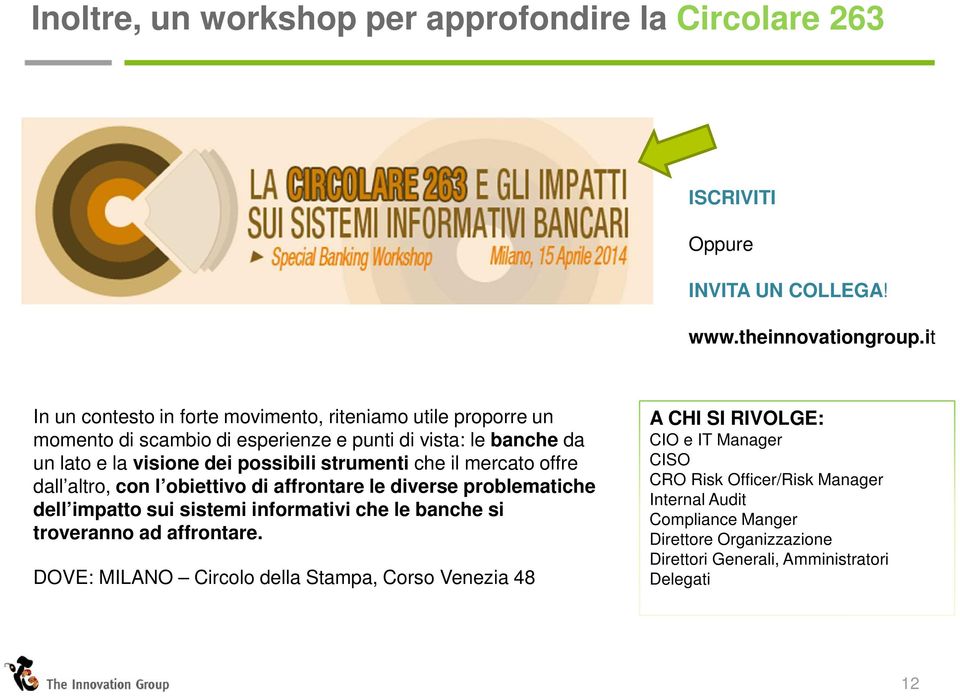 Inoltre, un workshop per approfondire la Circolare 263

LA CIRCOLARE 263 E GLI IMPATTI SUI SISTEMI INFORMATIVI BANCARI
Special Banking Workshop
Milano, 15 Aprile 2014

ISCRIVITI

Oppure

INVITA UN COLLEGA!

www.theinnovationgroup.it

In un contesto in forte movimento, riteniamo utile proporre un momento di scambio di esperienze e punti di vista: le banche da un lato e la visione dei possibili strumenti che il mercato offre dall'altro, con l'obiettivo di affrontare le diverse problematiche dell'impatto sui sistemi informativi che le banche si troveranno ad affrontare.

DOVE: MILANO – Circolo della Stampa, Corso Venezia 48

A CHI SI RIVOLGE:
CIO e IT Manager
CISO
CRO Risk Officer/Risk Manager
Internal Audit
Compliance Manger
Direttore Organizzazione
Direttori Generali, Amministratori Delegati

The Innovation Group

12